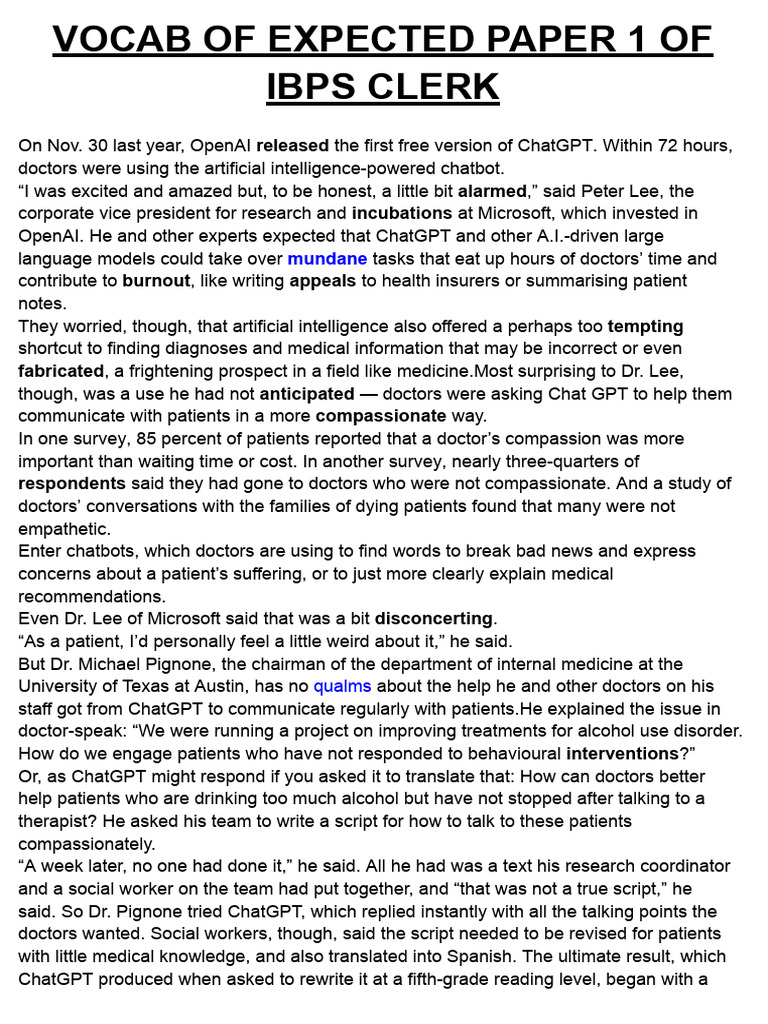 VOCAB OF EXPECTED PAPER 1 OF IBPS CLERK

On Nov. 30 last year, OpenAI released the first free version of ChatGPT. Within 72 hours, doctors were using the artificial intelligence-powered chatbot.
“I was excited and amazed but, to be honest, a little bit alarmed,” said Peter Lee, the corporate vice president for research and incubations at Microsoft, which invested in OpenAI. He and other experts expected that ChatGPT and other A.I.-driven large language models could take over mundane tasks that eat up hours of doctors’ time and contribute to burnout, like writing appeals to health insurers or summarising patient notes.
They worried, though, that artificial intelligence also offered a perhaps too tempting shortcut to finding diagnoses and medical information that may be incorrect or even fabricated, a frightening prospect in a field like medicine.Most surprising to Dr. Lee, though, was a use he had not anticipated — doctors were asking Chat GPT to help them communicate with patients in a more compassionate way.
In one survey, 85 percent of patients reported that a doctor’s compassion was more important than waiting time or cost. In another survey, nearly three-quarters of respondents said they had gone to doctors who were not compassionate. And a study of doctors’ conversations with the families of dying patients found that many were not empathetic.
Enter chatbots, which doctors are using to find words to break bad news and express concerns about a patient’s suffering, or to just more clearly explain medical recommendations.
Even Dr. Lee of Microsoft said that was a bit disconcerting.
“As a patient, I’d personally feel a little weird about it,” he said.
But Dr. Michael Pignone, the chairman of the department of internal medicine at the University of Texas at Austin, has no qualms about the help he and other doctors on his staff got from ChatGPT to communicate regularly with patients.He explained the issue in doctor-speak: “We were running a project on improving treatments for alcohol use disorder. How do we engage patients who have not responded to behavioural interventions?”
Or, as ChatGPT might respond if you asked it to translate that: How can doctors better help patients who are drinking too much alcohol but have not stopped after talking to a therapist? He asked his team to write a script for how to talk to these patients compassionately.
“A week later, no one had done it,” he said. All he had was a text his research coordinator and a social worker on the team had put together, and “that was not a true script,” he said. So Dr. Pignone tried ChatGPT, which replied instantly with all the talking points the doctors wanted. Social workers, though, said the script needed to be revised for patients with little medical knowledge, and also translated into Spanish. The ultimate result, which ChatGPT produced when asked to rewrite it at a fifth-grade reading level, began with a